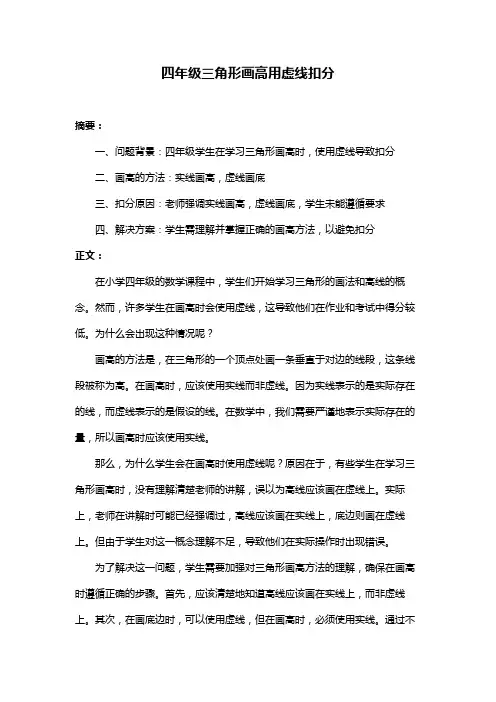 四年级三角形画高用虚线扣分

摘要：

一、问题背景：四年级学生在学习三角形画高时，使用虚线导致扣分

二、画高的方法：实线画高，虚线画底

三、扣分原因：老师强调实线画高，虚线画底，学生未能遵循要求

四、解决方案：学生需理解并掌握正确的画高方法，以避免扣分

正文：

在小学四年级的数学课程中，学生们开始学习三角形的画法和高线的概念。然而，许多学生在画高时会使用虚线，这导致他们在作业和考试中得分较低。为什么会出现这种情况呢？

画高的方法是，在三角形的一个顶点处画一条垂直于对边的线段，这条线段被称为高。在画高时，应该使用实线而非虚线。因为实线表示的是实际存在的线，而虚线表示的是假设的线。在数学中，我们需要严谨地表示实际存在的量，所以画高时应该使用实线。

那么，为什么学生会在画高时使用虚线呢？原因在于，有些学生在学习三角形画高时，没有理解清楚老师的讲解，误以为高线应该画在虚线上。实际上，老师在讲解时可能已经强调过，高线应该画在实线上，底边则画在虚线上。但由于学生对这一概念理解不足，导致他们在实际操作时出现错误。

为了解决这一问题，学生需要加强对三角形画高方法的理解，确保在画高时遵循正确的步骤。首先，应该清楚地知道高线应该画在实线上，而非虚线上。其次，在画底边时，可以使用虚线，但在画高时，必须使用实线。通过不